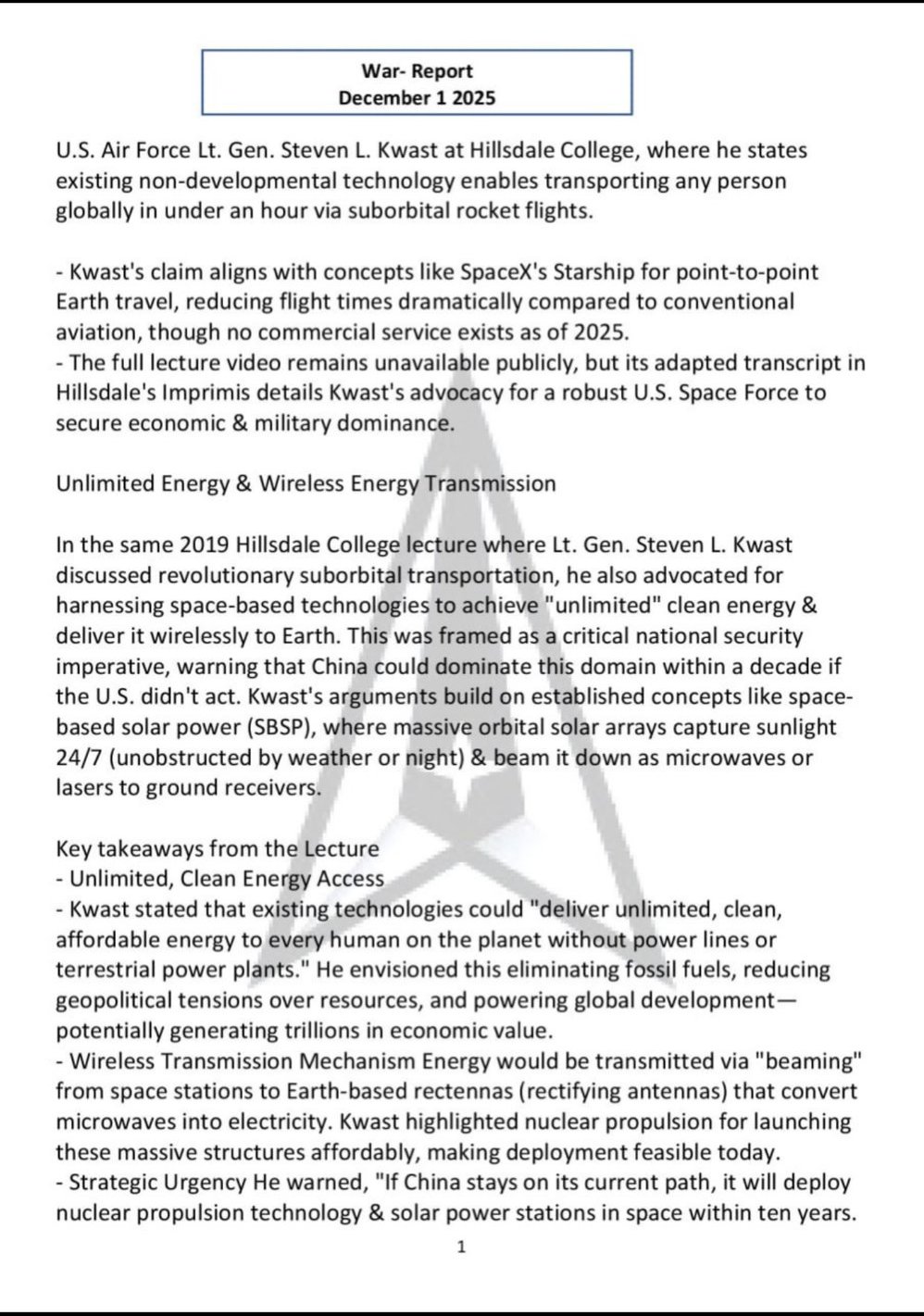 War- Report
December 1 2025

U.S. Air Force Lt. Gen. Steven L. Kwast at Hillsdale College, where he states existing non-developmental technology enables transporting any person globally in under an hour via suborbital rocket flights.

- Kwast's claim aligns with concepts like SpaceX's Starship for point-to-point Earth travel, reducing flight times dramatically compared to conventional aviation, though no commercial service exists as of 2025.
- The full lecture video remains unavailable publicly, but its adapted transcript in Hillsdale's Imprimis details Kwast's advocacy for a robust U.S. Space Force to secure economic & military dominance.

Unlimited Energy & Wireless Energy Transmission

In the same 2019 Hillsdale College lecture where Lt. Gen. Steven L. Kwast discussed revolutionary suborbital transportation, he also advocated for harnessing space-based technologies to achieve "unlimited" clean energy & deliver it wirelessly to Earth. This was framed as a critical national security imperative, warning that China could dominate this domain within a decade if the U.S. didn't act. Kwast's arguments build on established concepts like space-based solar power (SBSP), where massive orbital solar arrays capture sunlight 24/7 (unobstructed by weather or night) & beam it down as microwaves or lasers to ground receivers.

Key takeaways from the Lecture
- Unlimited, Clean Energy Access
- Kwast stated that existing technologies could "deliver unlimited, clean, affordable energy to every human on the planet without power lines or terrestrial power plants." He envisioned this eliminating fossil fuels, reducing geopolitical tensions over resources, and powering global development—potentially generating trillions in economic value.
- Wireless Transmission Mechanism Energy would be transmitted via "beaming" from space stations to Earth-based rectennas (rectifying antennas) that convert microwaves into electricity. Kwast highlighted nuclear propulsion for launching these massive structures affordably, making deployment feasible today.
- Strategic Urgency He warned, "If China stays on its current path, it will deploy nuclear propulsion technology & solar power stations in space within ten years.

1